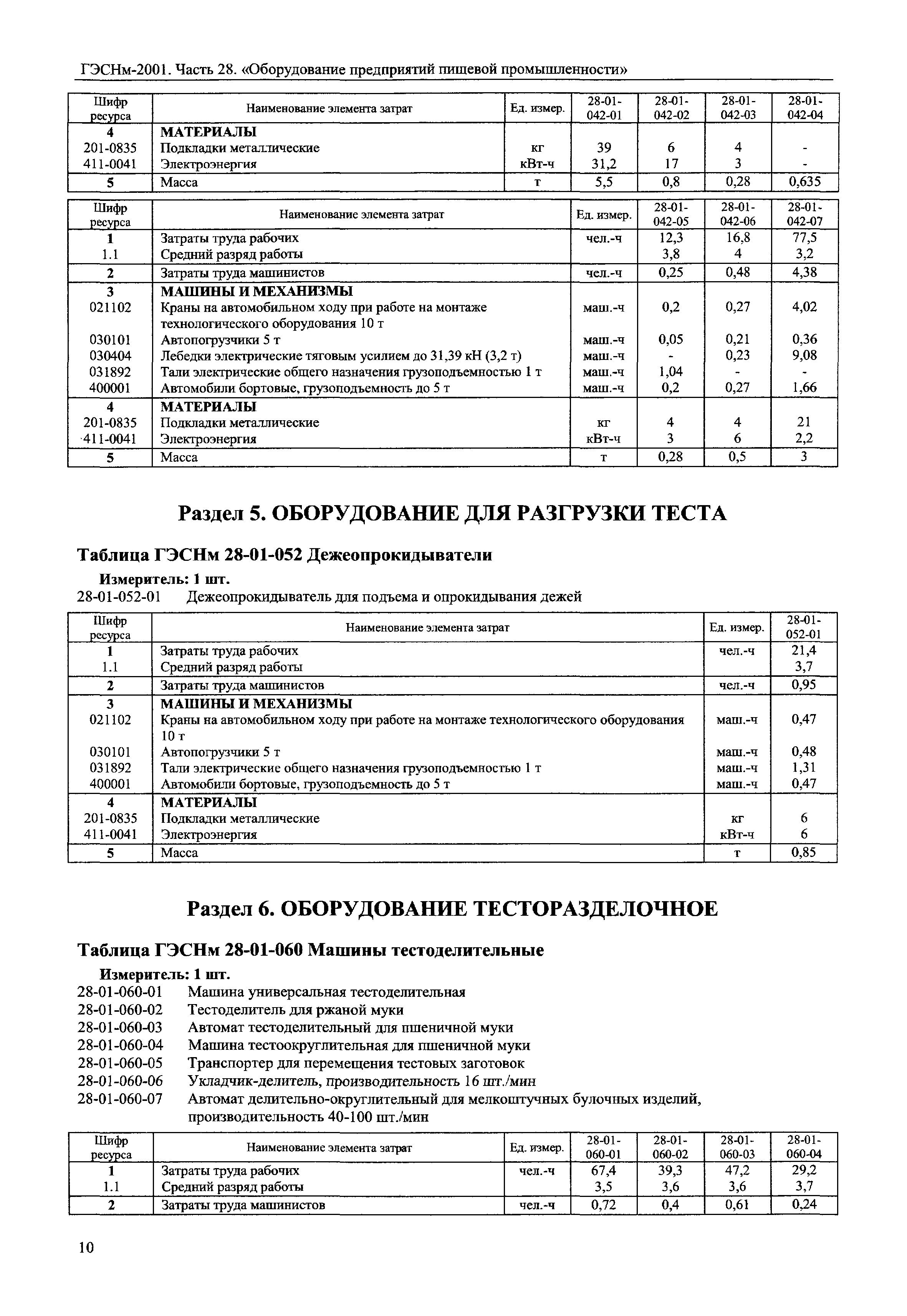 ГЭСНм-2001. Часть 28. «Оборудование предприятий пищевой промышленности»

| Шифр ресурса | Наименование элемента затрат | Ед. измер. | 28-01-042-01 | 28-01-042-02 | 28-01-042-03 | 28-01-042-04 |
|---|---|---|---|---|---|---|
| 4 | МАТЕРИАЛЫ | | | | | |
| 201-0835 | Подкладки металлические | кг | 39 | 6 | 4 | - |
| 411-0041 | Электроэнергия | кВт-ч | 31,2 | 17 | 3 | - |
| 5 | Масса | т | 5,5 | 0,8 | 0,28 | 0,635 |

| Шифр ресурса | Наименование элемента затрат | Ед. измер. | 28-01-042-05 | 28-01-042-06 | 28-01-042-07 |
|---|---|---|---|---|---|
| 1 | Затраты труда рабочих | чел.-ч | 12,3 | 16,8 | 77,5 |
| 1.1 | Средний разряд работы | | 3,8 | 4 | 3,2 |
| 2 | Затраты труда машинистов | чел.-ч | 0,25 | 0,48 | 4,38 |
| 3 | МАШИНЫ И МЕХАНИЗМЫ | | | | |
| 021102 | Краны на автомобильном ходу при работе на монтаже технологического оборудования 10 т | маш.-ч | 0,2 | 0,27 | 4,02 |
| 030101 | Автопогрузчики 5 т | маш.-ч | 0,05 | 0,21 | 0,36 |
| 030404 | Лебедки электрические тяговым усилием до 31,39 кН (3,2 т) | маш.-ч | - | 0,23 | 9,08 |
| 031892 | Тали электрические общего назначения грузоподъемностью 1 т | маш.-ч | 1,04 | - | - |
| 400001 | Автомобили бортовые, грузоподъемность до 5 т | маш.-ч | 0,2 | 0,27 | 1,66 |
| 4 | МАТЕРИАЛЫ | | | | |
| 201-0835 | Подкладки металлические | кг | 4 | 4 | 21 |
| 411-0041 | Электроэнергия | кВт-ч | 3 | 6 | 2,2 |
| 5 | Масса | т | 0,28 | 0,5 | 3 |

Раздел 5. ОБОРУДОВАНИЕ ДЛЯ РАЗГРУЗКИ ТЕСТА

Таблица ГЭСНм 28-01-052 Дежеопрокидыватели

Измеритель: 1 шт.
28-01-052-01 Дежеопрокидыватель для подъема и опрокидывания дежей

| Шифр ресурса | Наименование элемента затрат | Ед. измер. | 28-01-052-01 |
|---|---|---|---|
| 1 | Затраты труда рабочих | чел.-ч | 21,4 |
| 1.1 | Средний разряд работы | | 3,7 |
| 2 | Затраты труда машинистов | чел.-ч | 0,95 |
| 3 | МАШИНЫ И МЕХАНИЗМЫ | | |
| 021102 | Краны на автомобильном ходу при работе на монтаже технологического оборудования 10 т | маш.-ч | 0,47 |
| 030101 | Автопогрузчики 5 т | маш.-ч | 0,48 |
| 031892 | Тали электрические общего назначения грузоподъемностью 1 т | маш.-ч | 1,31 |
| 400001 | Автомобили бортовые, грузоподъемность до 5 т | маш.-ч | 0,47 |
| 4 | МАТЕРИАЛЫ | | |
| 201-0835 | Подкладки металлические | кг | 6 |
| 411-0041 | Электроэнергия | кВт-ч | 6 |
| 5 | Масса | т | 0,85 |

Раздел 6. ОБОРУДОВАНИЕ ТЕСТОРАЗДЕЛОЧНОЕ

Таблица ГЭСНм 28-01-060 Машины тестоделительные

Измеритель: 1 шт.
28-01-060-01 Машина универсальная тестоделительная
28-01-060-02 Тестоделитель для ржаной муки
28-01-060-03 Автомат тестоделительный для пшеничной муки
28-01-060-04 Машина тестоокруглительная для пшеничной муки
28-01-060-05 Транспортер для перемещения тестовых заготовок
28-01-060-06 Укладчик-делитель, производительность 16 шт./мин
28-01-060-07 Автомат делительно-округлительный для мелкоштучных булочных изделий, производительность 40-100 шт./мин

| Шифр ресурса | Наименование элемента затрат | Ед. измер. | 28-01-060-01 | 28-01-060-02 | 28-01-060-03 | 28-01-060-04 |
|---|---|---|---|---|---|---|
| 1 | Затраты труда рабочих | чел.-ч | 67,4 | 39,3 | 47,2 | 29,2 |
| 1.1 | Средний разряд работы | | 3,5 | 3,6 | 3,6 | 3,7 |
| 2 | Затраты труда машинистов | чел.-ч | 0,72 | 0,4 | 0,61 | 0,24 |

10